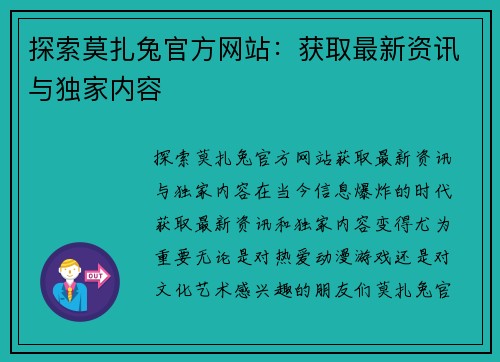 探索莫扎兔官方网站：获取最新资讯与独家内容

探索莫扎兔官方网站获取最新资讯与独家内容在当今信息爆炸的时代获取最新资讯和独家内容变得尤为重要无论是对热爱动漫游戏还是对文化艺术感兴趣的朋友们莫扎兔官

OUT